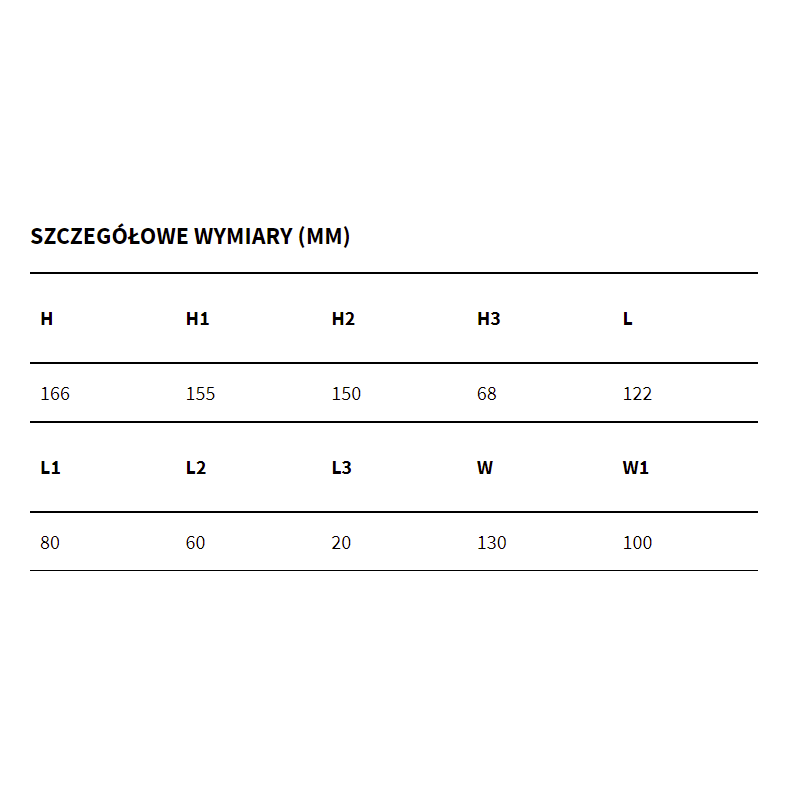 SZCZEGÓŁOWE WYMIARY (MM)

| H | H1 | H2 | H3 | L |
|---|---|---|---|---|
| 166 | 155 | 150 | 68 | 122 |
| L1 | L2 | L3 | W | W1 |
| 80 | 60 | 20 | 130 | 100 |